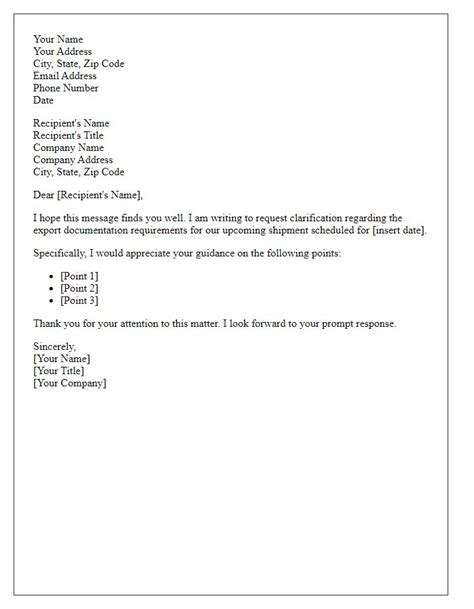 Your Name
Your Address
City, State, Zip Code
Email Address
Phone Number
Date

Recipient's Name
Recipient's Title
Company Name
Company Address
City, State, Zip Code

Dear [Recipient's Name],

I hope this message finds you well. I am writing to request clarification regarding the export documentation requirements for our upcoming shipment scheduled for [insert date].

Specifically, I would appreciate your guidance on the following points:

- [Point 1]
- [Point 2]
- [Point 3]

Thank you for your attention to this matter. I look forward to your prompt response.

Sincerely,
[Your Name]
[Your Title]
[Your Company]